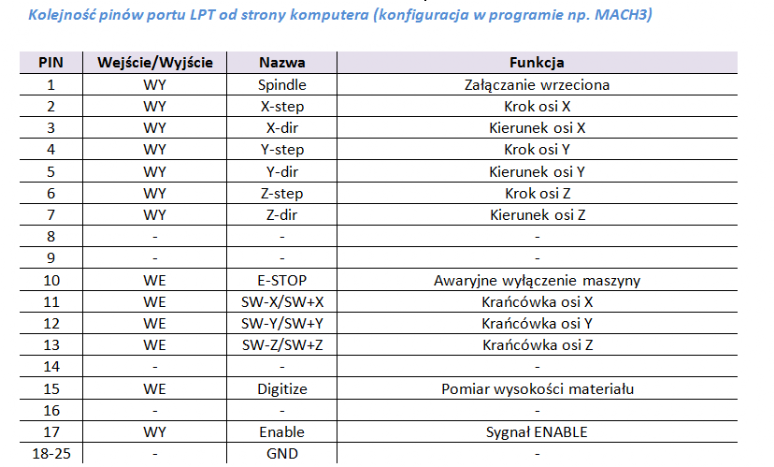 Kolejność pinów portu LPT od strony komputera (konfiguracja w programie np. MACH3)

| PIN | Wejście/Wyjście | Nazwa | Funkcja |
|---|---|---|---|
| 1 | WY | Spindle | Załączanie wrzeciona |
| 2 | WY | X-step | Krok osi X |
| 3 | WY | X-dir | Kierunek osi X |
| 4 | WY | Y-step | Krok osi Y |
| 5 | WY | Y-dir | Kierunek osi Y |
| 6 | WY | Z-step | Krok osi Z |
| 7 | WY | Z-dir | Kierunek osi Z |
| 8 | - | - | - |
| 9 | - | - | - |
| 10 | WE | E-STOP | Awaryjne wyłączenie maszyny |
| 11 | WE | SW-X/SW+X | Krańcówka osi X |
| 12 | WE | SW-Y/SW+Y | Krańcówka osi Y |
| 13 | WE | SW-Z/SW+Z | Krańcówka osi Z |
| 14 | - | - | - |
| 15 | WE | Digitize | Pomiar wysokości materiału |
| 16 | - | - | - |
| 17 | WY | Enable | Sygnał ENABLE |
| 18-25 | - | GND | - |